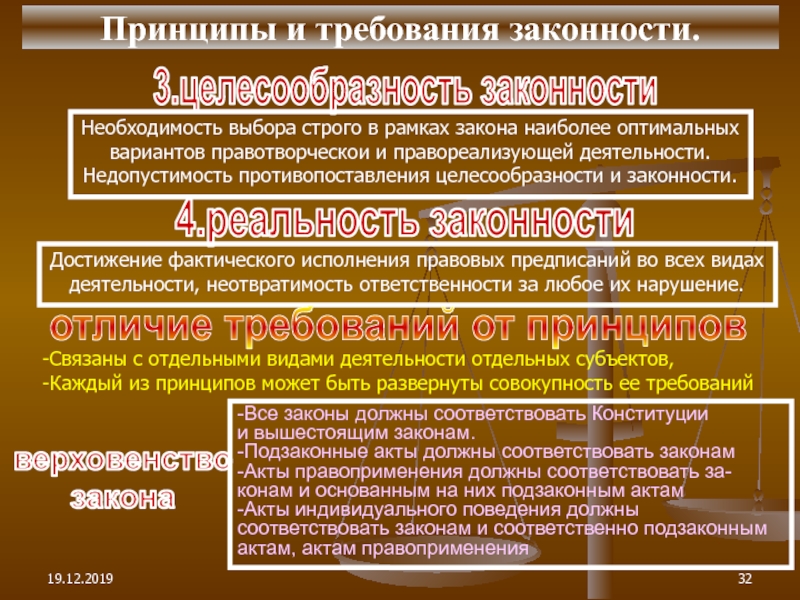 Принципы и требования законности.

3.целесообразность законности

Необходимость выбора строго в рамках закона наиболее оптимальных вариантов правотворческои и правореализующей деятельности. Недопустимость противопоставления целесообразности и законности.

4.реальность законности

Достижение фактического исполнения правовых предписаний во всех видах деятельности, неотвратимость ответственности за любое их нарушение.

отличие требований от принципов

-Связаны с отдельными видами деятельности отдельных субъектов,
-Каждый из принципов может быть развернуты совокупность ее требований

верховенство закона

-Все законы должны соответствовать Конституции и вышестоящим законам.
-Подзаконные акты должны соответствовать законам
-Акты правоприменения должны соответствовать законам и основанным на них подзаконным актам
-Акты индивидуального поведения должны соответствовать законам и соответственно подзаконным актам, актам правоприменения

19.12.2019

32